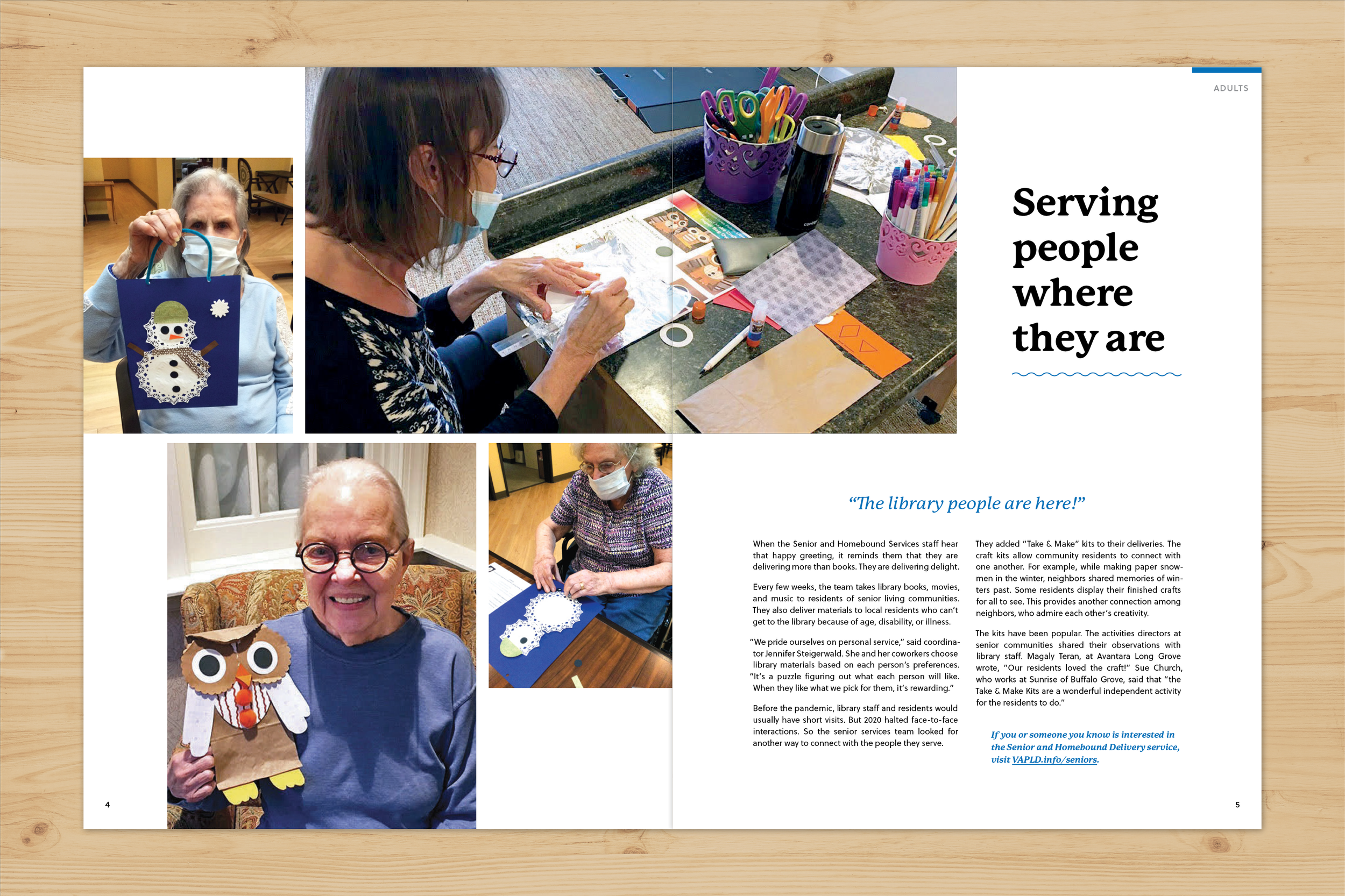 ADULTS

Serving people where they are

"The library people are here!"

When the Senior and Homebound Services staff hear that happy greeting, it reminds them that they are delivering more than books. They are delivering delight.

Every few weeks, the team takes library books, movies, and music to residents of senior living communities. They also deliver materials to local residents who can't get to the library because of age, disability, or illness.

"We pride ourselves on personal service," said coordinator Jennifer Steigerwald. She and her coworkers choose library materials based on each person's preferences. "It's a puzzle figuring out what each person will like. When they like what we pick for them, it's rewarding."

Before the pandemic, library staff and residents would usually have short visits. But 2020 halted face-to-face interactions. So the senior services team looked for another way to connect with the people they serve.

They added "Take & Make" kits to their deliveries. The craft kits allow community residents to connect with one another. For example, while making paper snowmen in the winter, neighbors shared memories of winters past. Some residents display their finished crafts for all to see. This provides another connection among neighbors, who admire each other's creativity.

The kits have been popular. The activities directors at senior communities shared their observations with library staff. Magaly Teran, at Avantara Long Grove wrote, "Our residents loved the craft!" Sue Church, who works at Sunrise of Buffalo Grove, said that "the Take & Make Kits are a wonderful independent activity for the residents to do."

If you or someone you know is interested in the Senior and Homebound Delivery service, visit VAPLD.info/seniors.

4

5